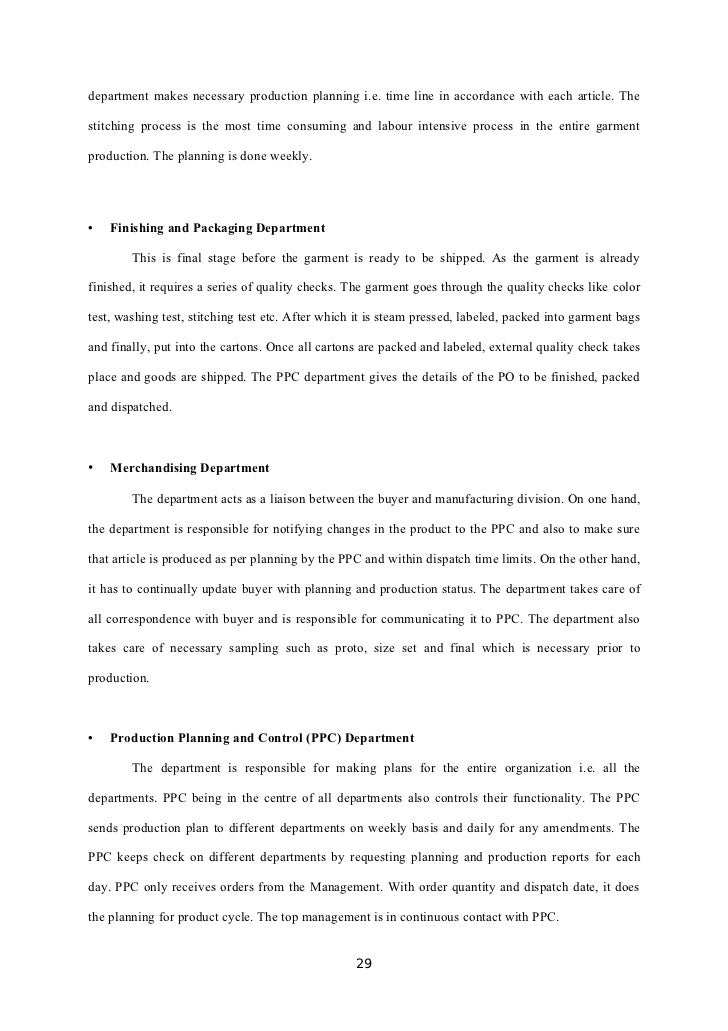 department makes necessary production planning i.e. time line in accordance with each article. The stitching process is the most time consuming and labour intensive process in the entire garment production. The planning is done weekly.

• Finishing and Packaging Department

This is final stage before the garment is ready to be shipped. As the garment is already finished, it requires a series of quality checks. The garment goes through the quality checks like color test, washing test, stitching test etc. After which it is steam pressed, labeled, packed into garment bags and finally, put into the cartons. Once all cartons are packed and labeled, external quality check takes place and goods are shipped. The PPC department gives the details of the PO to be finished, packed and dispatched.

• Merchandising Department

The department acts as a liaison between the buyer and manufacturing division. On one hand, the department is responsible for notifying changes in the product to the PPC and also to make sure that article is produced as per planning by the PPC and within dispatch time limits. On the other hand, it has to continually update buyer with planning and production status. The department takes care of all correspondence with buyer and is responsible for communicating it to PPC. The department also takes care of necessary sampling such as proto, size set and final which is necessary prior to production.

• Production Planning and Control (PPC) Department

The department is responsible for making plans for the entire organization i.e. all the departments. PPC being in the centre of all departments also controls their functionality. The PPC sends production plan to different departments on weekly basis and daily for any amendments. The PPC keeps check on different departments by requesting planning and production reports for each day. PPC only receives orders from the Management. With order quantity and dispatch date, it does the planning for product cycle. The top management is in continuous contact with PPC.

29